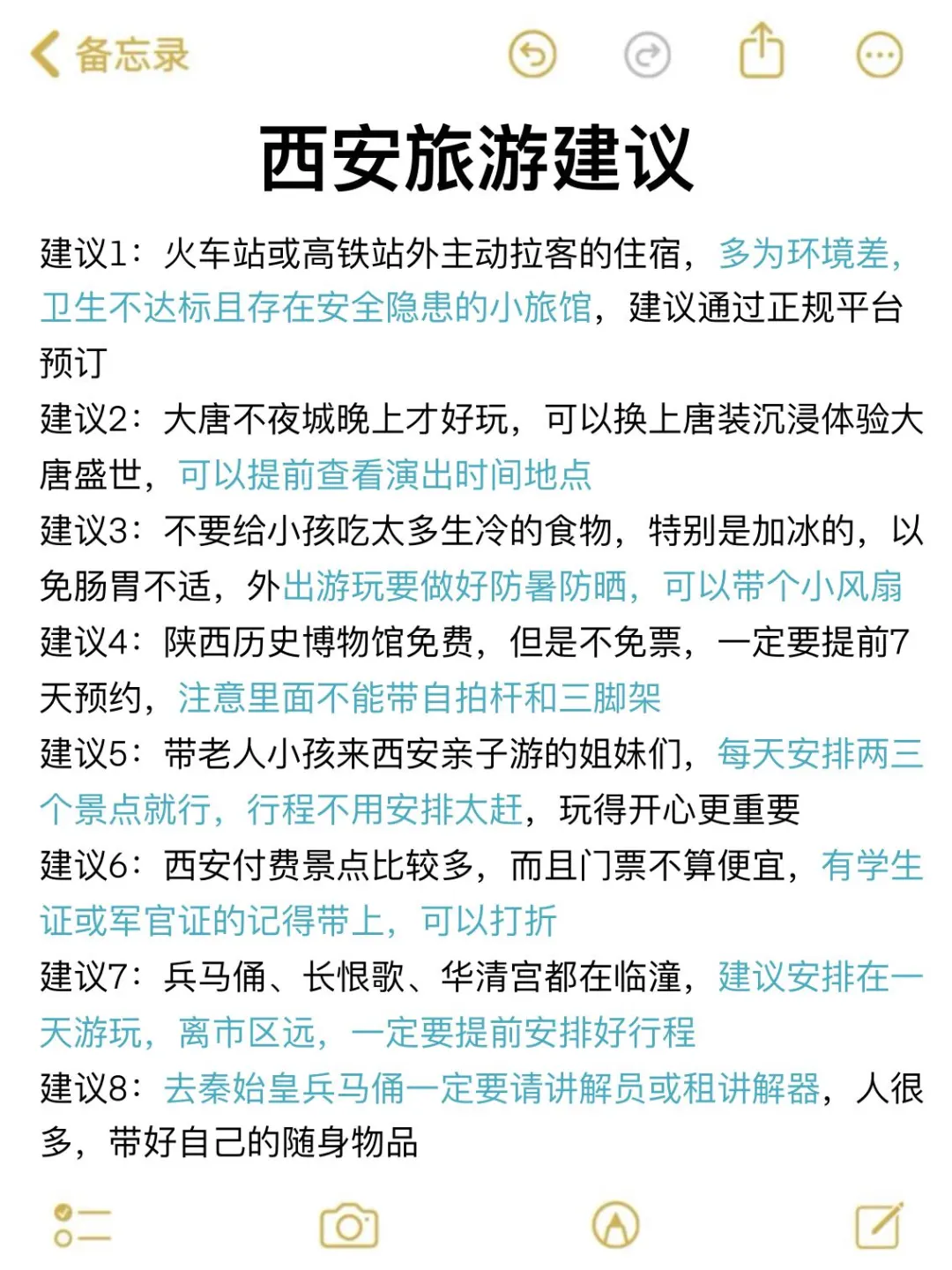 备忘录

西安旅游建议

建议1：火车站或高铁站外主动拉客的住宿，多为环境差，卫生不达标且存在安全隐患的小旅馆，建议通过正规平台预订
建议2：大唐不夜城晚上才好玩，可以换上唐装沉浸体验大唐盛世，可以提前查看演出时间地点
建议3：不要给小孩吃太多生冷的食物，特别是加冰的，以免肠胃不适，外出游玩要做好防暑防晒，可以带个小风扇
建议4：陕西历史博物馆免费，但是不免票，一定要提前7天预约，注意里面不能带自拍杆和三脚架
建议5：带老人小孩来西安亲子游的姐妹们，每天安排两三个景点就行，行程不用安排太赶，玩得开心更重要
建议6：西安付费景点比较多，而且门票不算便宜，有学生证或军官证的记得带上，可以打折
建议7：兵马俑、长恨歌、华清宫都在临潼，建议安排在一天游玩，离市区远，一定要提前安排好行程
建议8：去秦始皇兵马俑一定要请讲解员或租讲解器，人很多，带好自己的随身物品